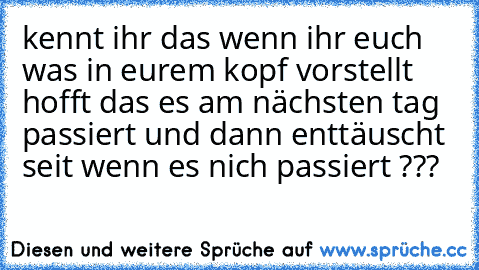 kennt ihr das wenn ihr euch was in eurem kopf vorstellt hofft das es am nächsten tag passiert und dann enttäuscht seit wenn es nich passiert ???

Diesen und weitere Sprüche auf www.sprüche.cc